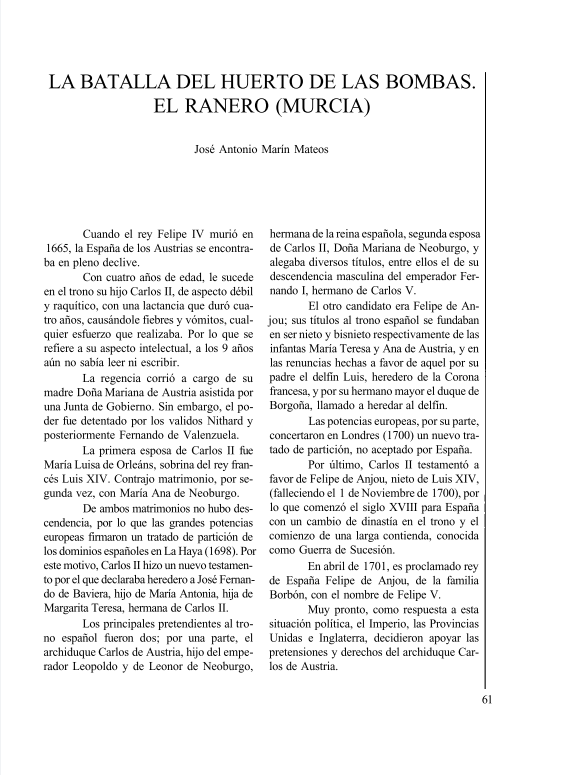 LA BATALLA DEL HUERTO DE LAS BOMBAS. EL RANERO (MURCIA)

José Antonio Marín Mateos

Cuando el rey Felipe IV murió en 1665, la España de los Austrias se encontraba en pleno declive.

Con cuatro años de edad, le sucede en el trono su hijo Carlos II, de aspecto débil y raquítico, con una lactancia que duró cuatro años, causándole fiebres y vómitos, cualquier esfuerzo que realizaba. Por lo que se refiere a su aspecto intelectual, a los 9 años aún no sabía leer ni escribir.

La regencia corrió a cargo de su madre Doña Mariana de Austria asistida por una Junta de Gobierno. Sin embargo, el poder fue detentado por los validos Nithard y posteriormente Fernando de Valenzuela.

La primera esposa de Carlos II fue María Luisa de Orleáns, sobrina del rey francés Luis XIV. Contrajo matrimonio, por segunda vez, con María Ana de Neoburgo.

De ambos matrimonios no hubo descendencia, por lo que las grandes potencias europeas firmaron un tratado de partición de los dominios españoles en La Haya (1698). Por este motivo, Carlos II hizo un nuevo testamento por el que declaraba heredero a José Fernando de Baviera, hijo de María Antonia, hija de Margarita Teresa, hermana de Carlos II.

Los principales pretendientes al trono español fueron dos; por una parte, el archiduque Carlos de Austria, hijo del emperador Leopoldo y de Leonor de Neoburgo, hermana de la reina española, segunda esposa de Carlos II, Doña Mariana de Neoburgo, y alegaba diversos títulos, entre ellos el de su descendencia masculina del emperador Fernando I, hermano de Carlos V.

El otro candidato era Felipe de Anjou; sus títulos al trono español se fundaban en ser nieto y bisnieto respectivamente de las infantas María Teresa y Ana de Austria, y en las renuncias hechas a favor de aquel por su padre el delfín Luis, heredero de la Corona francesa, y por su hermano mayor el duque de Borgoña, llamado a heredar al delfín.

Las potencias europeas, por su parte, concertaron en Londres (1700) un nuevo tratado de partición, no aceptado por España.

Por último, Carlos II testamentó a favor de Felipe de Anjou, nieto de Luis XIV, (falleciendo el 1 de Noviembre de 1700), por lo que comenzó el siglo XVIII para España con un cambio de dinastía en el trono y el comienzo de una larga contienda, conocida como Guerra de Sucesión.

En abril de 1701, es proclamado rey de España Felipe de Anjou, de la familia Borbón, con el nombre de Felipe V.

Muy pronto, como respuesta a esta situación política, el Imperio, las Provincias Unidas e Inglaterra, decidieron apoyar las pretensiones y derechos del archiduque Carlos de Austria.

61